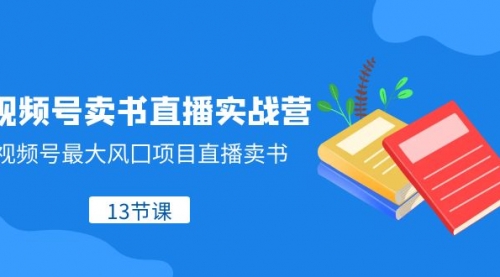 视频号卖书直播实战营

视频号最大风口项目直播卖书

13节课